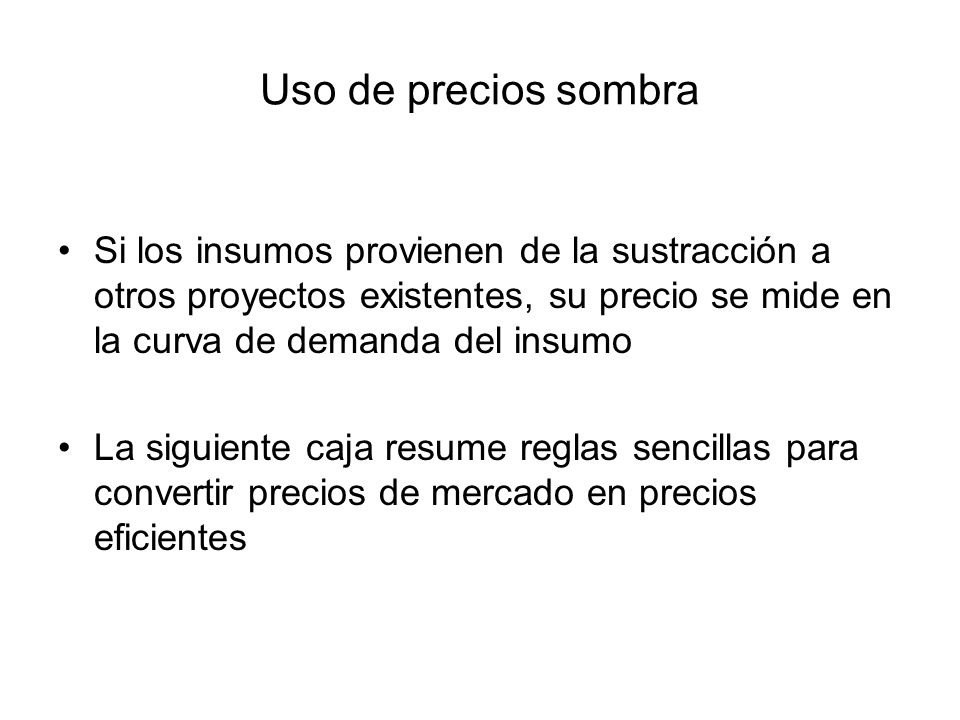 Uso de precios sombra

• Si los insumos provienen de la sustracción a otros proyectos existentes, su precio se mide en la curva de demanda del insumo

• La siguiente caja resume reglas sencillas para convertir precios de mercado en precios eficientes